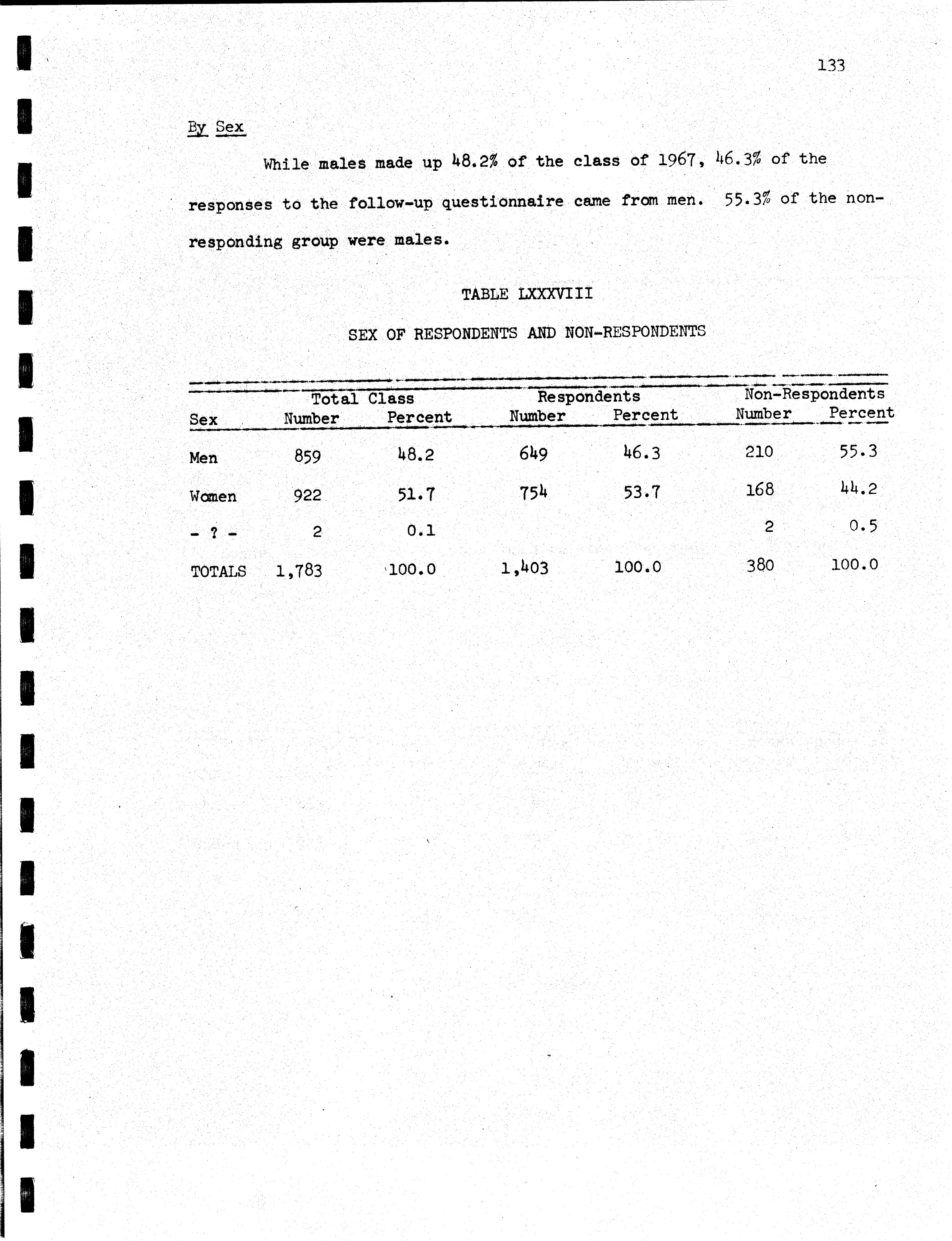 133

By Sex

While males made up 48.2% of the class of 1967, 46.3% of the responses to the follow-up questionnaire came from men. 55.3% of the non-responding group were males.

TABLE LXXXVIII

SEX OF RESPONDENTS AND NON-RESPONDENTS

| Sex | Total Class Number | Total Class Percent | Respondents Number | Respondents Percent | Non-Respondents Number | Non-Respondents Percent |
|---|---|---|---|---|---|---|
| Men | 859 | 48.2 | 649 | 46.3 | 210 | 55.3 |
| Women | 922 | 51.7 | 754 | 53.7 | 168 | 44.2 |
| - ? - | 2 | 0.1 | | | 2 | 0.5 |
| TOTALS | 1,783 | 100.0 | 1,403 | 100.0 | 380 | 100.0 |